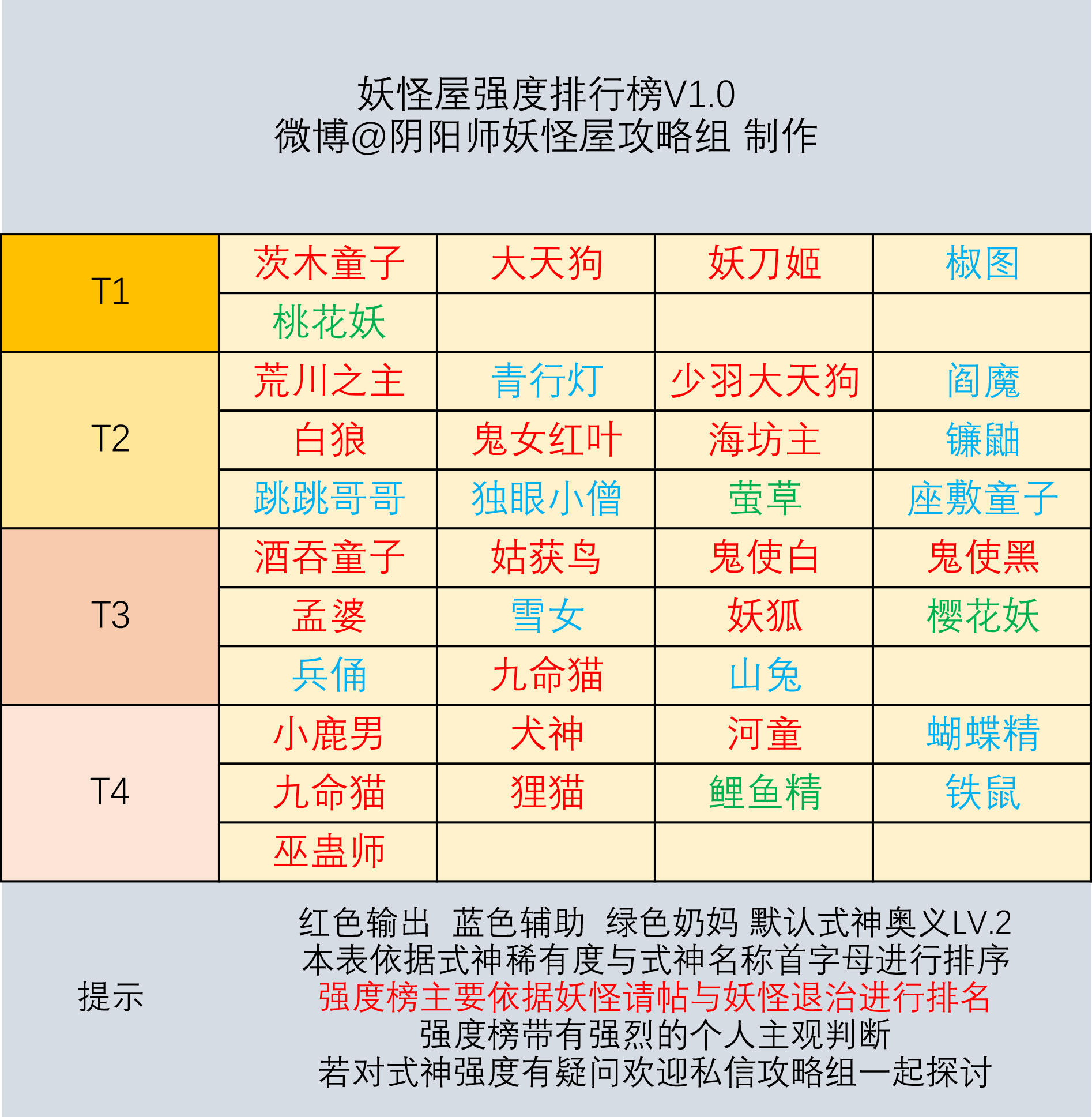 妖怪屋强度排行榜V1.0
微博@阴阳师妖怪屋攻略组 制作

| | | | | |
|---|---|---|---|---|
| T1 | 茨木童子 | 大天狗 | 妖刀姬 | 椒图 |
| | 桃花妖 | | | |
| T2 | 荒川之主 | 青行灯 | 少羽大天狗 | 阎魔 |
| | 白狼 | 鬼女红叶 | 海坊主 | 镰鼬 |
| | 跳跳哥哥 | 独眼小僧 | 萤草 | 座敷童子 |
| T3 | 酒吞童子 | 姑获鸟 | 鬼使白 | 鬼使黑 |
| | 孟婆 | 雪女 | 妖狐 | 樱花妖 |
| | 兵俑 | 九命猫 | 山兔 | |
| T4 | 小鹿男 | 犬神 | 河童 | 蝴蝶精 |
| | 九命猫 | 狸猫 | 鲤鱼精 | 铁鼠 |
| | 巫蛊师 | | | |

提示

红色输出 蓝色辅助 绿色奶妈 默认式神奥义LV.2
本表依据式神稀有度与式神名称首字母进行排序
强度榜主要依据妖怪请帖与妖怪退治进行排名
强度榜带有强烈的个人主观判断
若对式神强度有疑问欢迎私信攻略组一起探讨